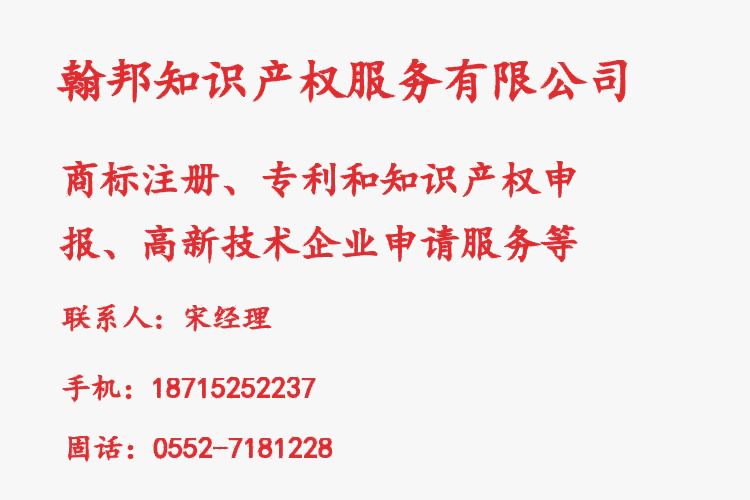 翰邦知识产权服务有限公司

商标注册、专利和知识产权申报、高新技术企业申请服务等

联系人：宋经理

手机：18715252237

固话：0552-7181228